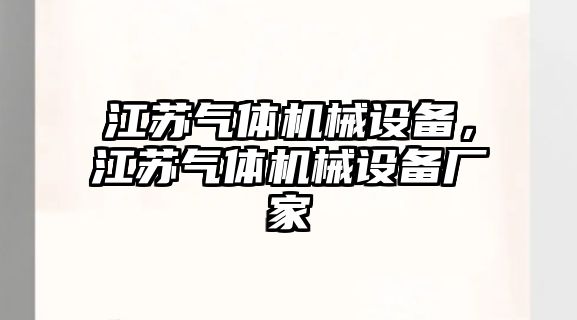 江苏气体机械设备，江苏气体机械设备厂家